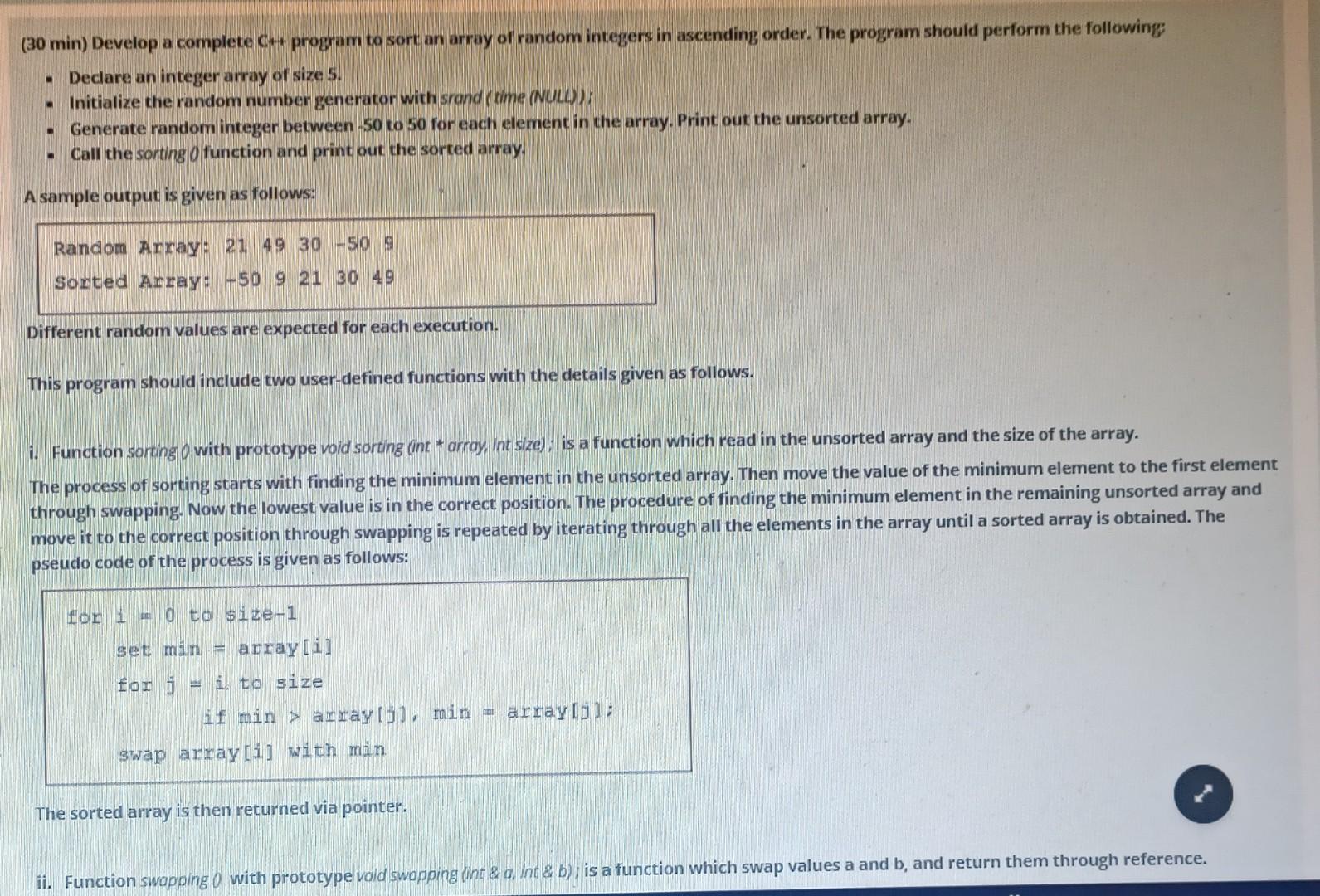 (30 min) Develop a complete C++ program to sort an array of random integers in ascending order. The program should perform the following:

- Declare an integer array of size 5.
- Initialize the random number generator with srand ( time (NULL) ) ;
- Generate random integer between -50 to 50 for each element in the array. Print out the unsorted array.
- Call the sorting () function and print out the sorted array.

A sample output is given as follows:

Random Array: 21 49 30 -50 9
Sorted Array: -50 9 21 30 49

Different random values are expected for each execution.

This program should include two user-defined functions with the details given as follows.

i. Function sorting () with prototype void sorting (int * array, int size) ; is a function which read in the unsorted array and the size of the array.

The process of sorting starts with finding the minimum element in the unsorted array. Then move the value of the minimum element to the first element through swapping. Now the lowest value is in the correct position. The procedure of finding the minimum element in the remaining unsorted array and move it to the correct position through swapping is repeated by iterating through all the elements in the array until a sorted array is obtained. The pseudo code of the process is given as follows:

for i = 0 to size-1
set min = array[i]
for j = i to size
if min > array[j], min = array[j];
swap array[i] with min

The sorted array is then returned via pointer.

ii. Function swapping () with prototype void swapping (int & a, int & b) ; is a function which swap values a and b, and return them through reference.